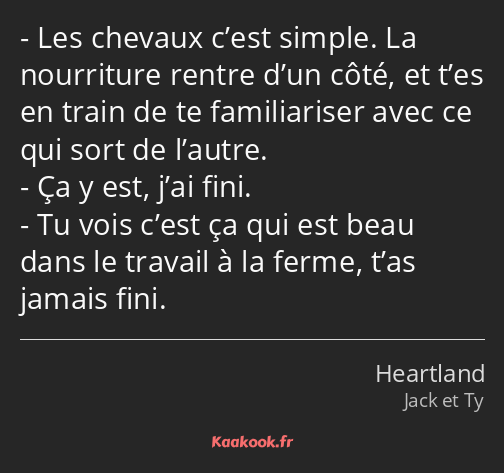 - Les chevaux c’est simple. La nourriture rentre d’un côté, et t’es en train de te familiariser avec ce qui sort de l’autre.
- Ça y est, j’ai fini.
- Tu vois c’est ça qui est beau dans le travail à la ferme, t’as jamais fini.

Heartland
Jack et Ty

Kaakook.fr